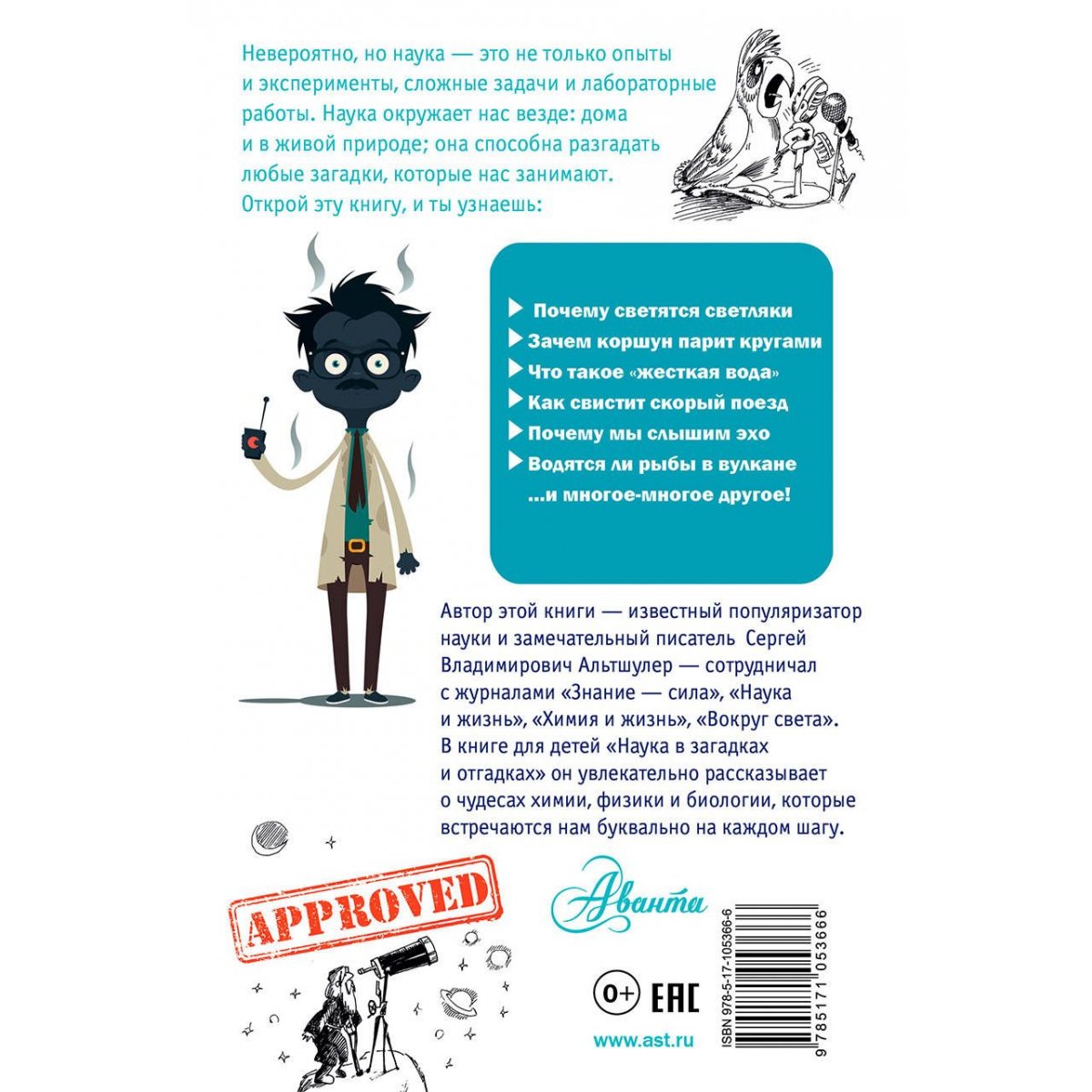 Невероятно, но наука — это не только опыты и эксперименты, сложные задачи и лабораторные работы. Наука окружает нас везде: дома и в живой природе; она способна разгадать любые загадки, которые нас занимают. Открой эту книгу, и ты узнаешь:

Почему светятся светляки
Зачем коршун парит кругами
Что такое «жесткая вода»
Как свистит скорый поезд
Почему мы слышим эхо
Водятся ли рыбы в вулкане
...и многое-многое другое!

Автор этой книги — известный популяризатор науки и замечательный писатель Сергей Владимирович Альтшулер — сотрудничал с журналами «Знание — сила», «Наука и жизнь», «Химия и жизнь», «Вокруг света». В книге для детей «Наука в загадках и отгадках» он увлекательно рассказывает о чудесах химии, физики и биологии, которые встречаются нам буквально на каждом шагу.

APPROVED

Аванта

0+ EAC

www.ast.ru

ISBN 978-5-17-105366-6
9 785171 053666